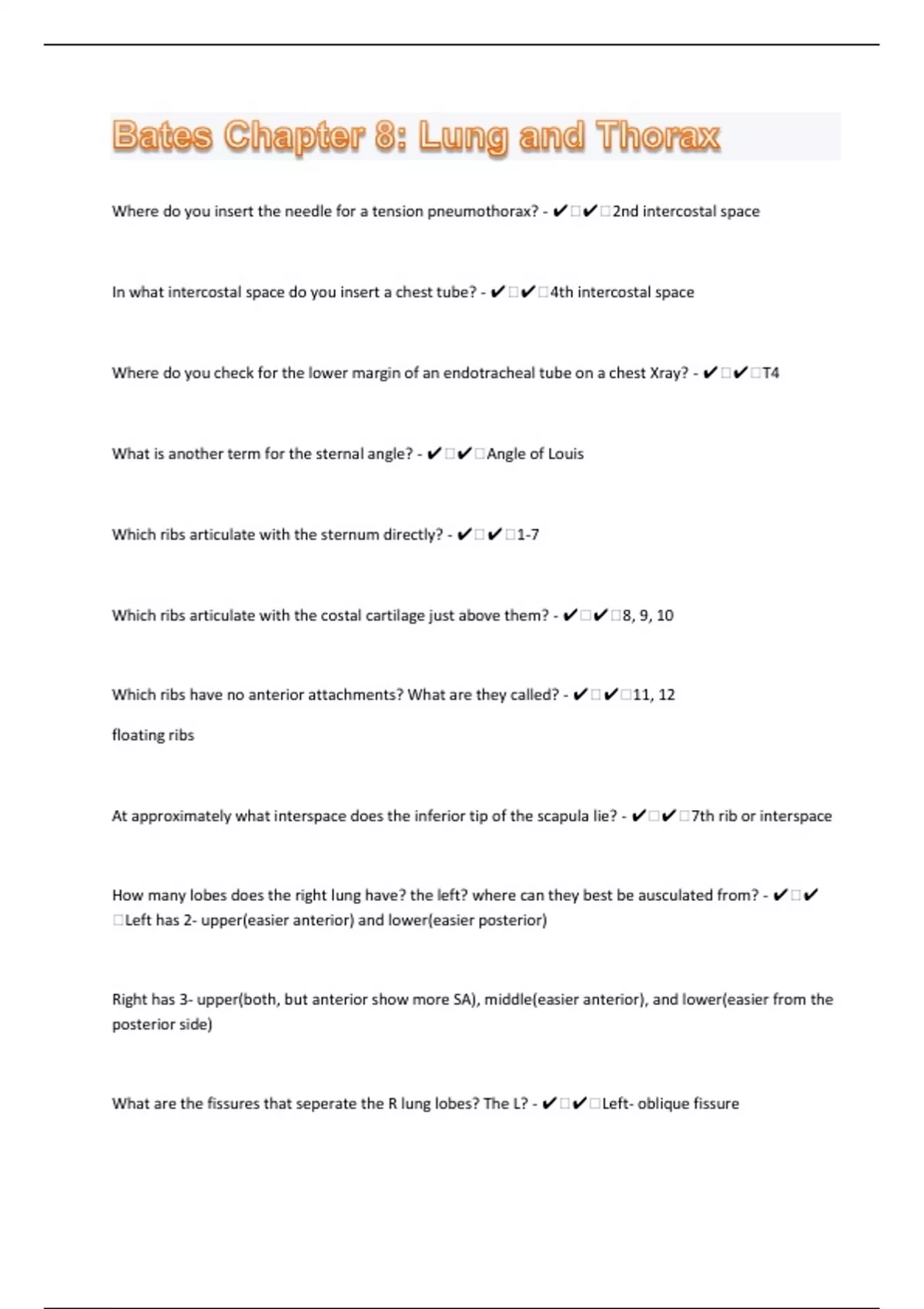 Bates Chapter 8: Lung and Thorax

Where do you insert the needle for a tension pneumothorax? - ✔□✔□2nd intercostal space

In what intercostal space do you insert a chest tube? - ✔□✔□4th intercostal space

Where do you check for the lower margin of an endotracheal tube on a chest Xray? - ✔□✔□T4

What is another term for the sternal angle? - ✔□✔□Angle of Louis

Which ribs articulate with the sternum directly? - ✔□✔□1-7

Which ribs articulate with the costal cartilage just above them? - ✔□✔□8, 9, 10

Which ribs have no anterior attachments? What are they called? - ✔□✔□11, 12

floating ribs

At approximately what interspace does the inferior tip of the scapula lie? - ✔□✔□7th rib or interspace

How many lobes does the right lung have? the left? where can they best be ausculated from? - ✔□✔□Left has 2- upper(easier anterior) and lower(easier posterior)

Right has 3- upper(both, but anterior show more SA), middle(easier anterior), and lower(easier from the posterior side)

What are the fissures that seperate the R lung lobes? The L? - ✔□✔□Left- oblique fissure